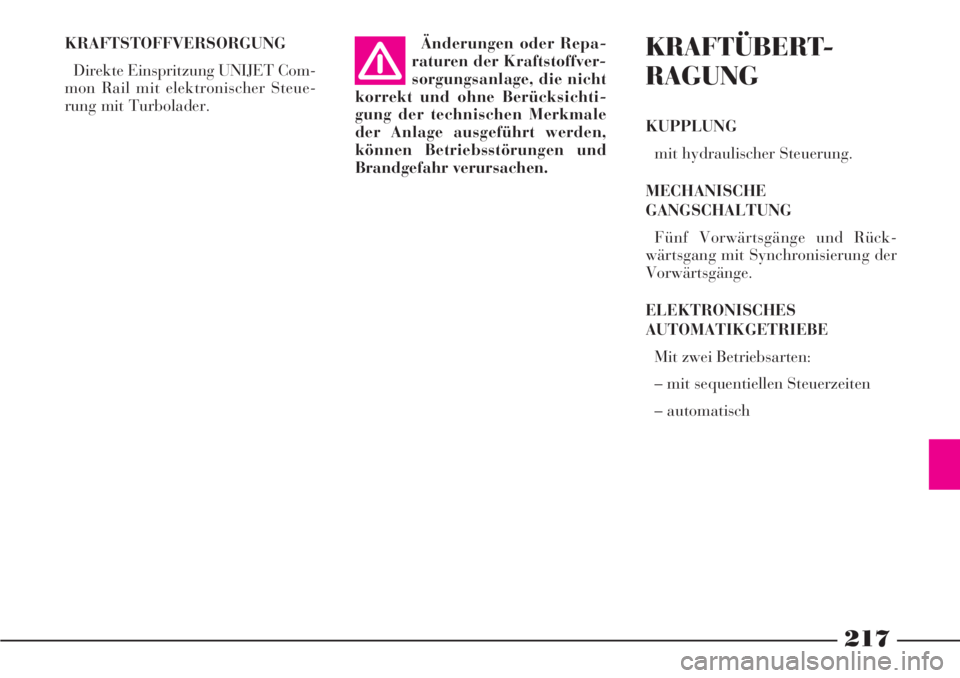 KRAFTSTOFFVERSORGUNG

Direkte Einspritzung UNIJET Common Rail mit elektronischer Steuerung mit Turbolader.

Änderungen oder Reparaturen der Kraftstoffversorgungsanlage, die nicht korrekt und ohne Berücksichtigung der technischen Merkmale der Anlage ausgeführt werden, können Betriebsstörungen und Brandgefahr verursachen.

KRAFTÜBERTRAGUNG

KUPPLUNG

mit hydraulischer Steuerung.

MECHANISCHE GANGSCHALTUNG

Fünf Vorwärtsgänge und Rückwärtsgang mit Synchronisierung der Vorwärtsgänge.

ELEKTRONISCHES AUTOMATIKGETRIEBE

Mit zwei Betriebsarten:

– mit sequentiellen Steuerzeiten

– automatisch

217

carmanualsonline.info